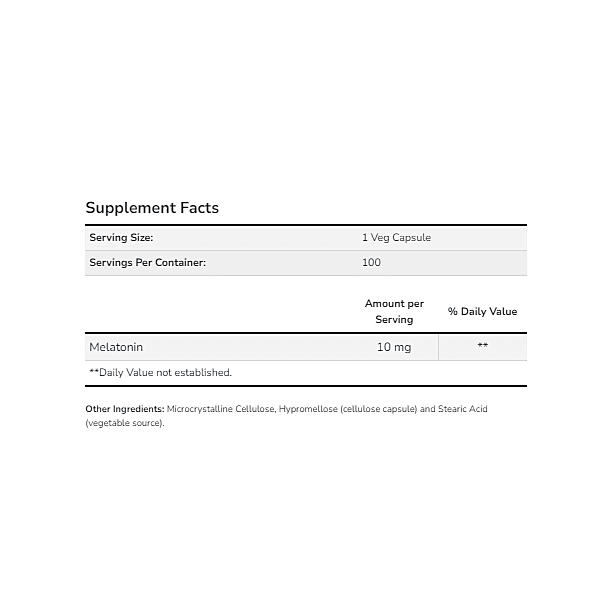 Supplement Facts

| Serving Size: | 1 Veg Capsule |
|---|---|
| Servings Per Container: | 100 |

| | Amount per Serving | % Daily Value |
|---|---|---|
| Melatonin | 10 mg | ** |

**Daily Value not established.

Other Ingredients: Microcrystalline Cellulose, Hypromellose (cellulose capsule) and Stearic Acid (vegetable source).